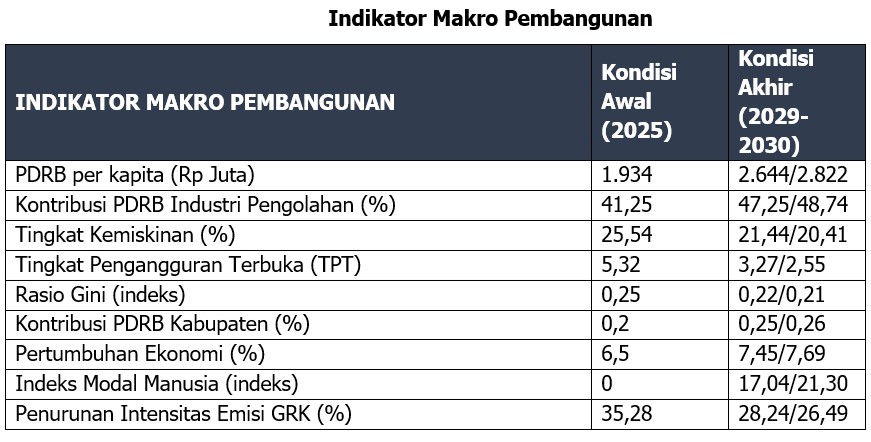 Indikator Makro Pembangunan

| INDIKATOR MAKRO PEMBANGUNAN | Kondisi Awal (2025) | Kondisi Akhir (2029-2030) |
|---|---|---|
| PDRB per kapita (Rp Juta) | 1.934 | 2.644/2.822 |
| Kontribusi PDRB Industri Pengolahan (%) | 41,25 | 47,25/48,74 |
| Tingkat Kemiskinan (%) | 25,54 | 21,44/20,41 |
| Tingkat Pengangguran Terbuka (TPT) | 5,32 | 3,27/2,55 |
| Rasio Gini (indeks) | 0,25 | 0,22/0,21 |
| Kontribusi PDRB Kabupaten (%) | 0,2 | 0,25/0,26 |
| Pertumbuhan Ekonomi (%) | 6,5 | 7,45/7,69 |
| Indeks Modal Manusia (indeks) | 0 | 17,04/21,30 |
| Penurunan Intensitas Emisi GRK (%) | 35,28 | 28,24/26,49 |